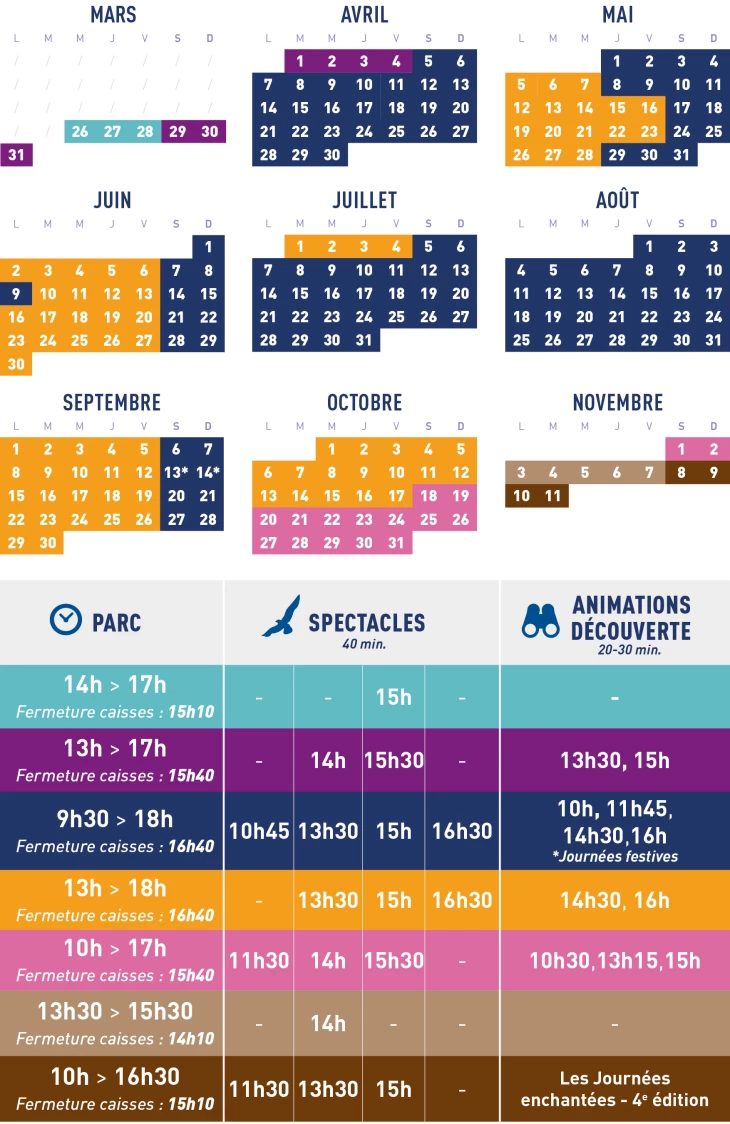 MARS

| L | M | M | J | V | S | D |
|---|---|---|---|---|---|---|
| / | / | / | / | / | / | / |
| / | / | / | / | / | / | / |
| / | / | / | / | / | / | / |
| / | / | 26 | 27 | 28 | 29 | 30 |
| 31 | | | | | | |

AVRIL

| L | M | M | J | V | S | D |
|---|---|---|---|---|---|---|
| | 1 | 2 | 3 | 4 | 5 | 6 |
| 7 | 8 | 9 | 10 | 11 | 12 | 13 |
| 14 | 15 | 16 | 17 | 18 | 19 | 20 |
| 21 | 22 | 23 | 24 | 25 | 26 | 27 |
| 28 | 29 | 30 | | | | |

MAI

| L | M | M | J | V | S | D |
|---|---|---|---|---|---|---|
| | | | 1 | 2 | 3 | 4 |
| 5 | 6 | 7 | 8 | 9 | 10 | 11 |
| 12 | 13 | 14 | 15 | 16 | 17 | 18 |
| 19 | 20 | 21 | 22 | 23 | 24 | 25 |
| 26 | 27 | 28 | 29 | 30 | 31 | |

JUIN

| L | M | M | J | V | S | D |
|---|---|---|---|---|---|---|
| | | | | | | 1 |
| 2 | 3 | 4 | 5 | 6 | 7 | 8 |
| 9 | 10 | 11 | 12 | 13 | 14 | 15 |
| 16 | 17 | 18 | 19 | 20 | 21 | 22 |
| 23 | 24 | 25 | 26 | 27 | 28 | 29 |
| 30 | | | | | | |

JUILLET

| L | M | M | J | V | S | D |
|---|---|---|---|---|---|---|
| | 1 | 2 | 3 | 4 | 5 | 6 |
| 7 | 8 | 9 | 10 | 11 | 12 | 13 |
| 14 | 15 | 16 | 17 | 18 | 19 | 20 |
| 21 | 22 | 23 | 24 | 25 | 26 | 27 |
| 28 | 29 | 30 | 31 | | | |

AOÛT

| L | M | M | J | V | S | D |
|---|---|---|---|---|---|---|
| | | | | 1 | 2 | 3 |
| 4 | 5 | 6 | 7 | 8 | 9 | 10 |
| 11 | 12 | 13 | 14 | 15 | 16 | 17 |
| 18 | 19 | 20 | 21 | 22 | 23 | 24 |
| 25 | 26 | 27 | 28 | 29 | 30 | 31 |

SEPTEMBRE

| L | M | M | J | V | S | D |
|---|---|---|---|---|---|---|
| 1 | 2 | 3 | 4 | 5 | 6 | 7 |
| 8 | 9 | 10 | 11 | 12 | 13* | 14* |
| 15 | 16 | 17 | 18 | 19 | 20 | 21 |
| 22 | 23 | 24 | 25 | 26 | 27 | 28 |
| 29 | 30 | | | | | |

OCTOBRE

| L | M | M | J | V | S | D |
|---|---|---|---|---|---|---|
| | | 1 | 2 | 3 | 4 | 5 |
| 6 | 7 | 8 | 9 | 10 | 11 | 12 |
| 13 | 14 | 15 | 16 | 17 | 18 | 19 |
| 20 | 21 | 22 | 23 | 24 | 25 | 26 |
| 27 | 28 | 29 | 30 | 31 | | |

NOVEMBRE

| L | M | M | J | V | S | D |
|---|---|---|---|---|---|---|
| | | | | | 1 | 2 |
| 3 | 4 | 5 | 6 | 7 | 8 | 9 |
| 10 | 11 | | | | | |

| PARC | SPECTACLES 40 min. | | | | ANIMATIONS DÉCOUVERTE 20-30 min. |
|---|---|---|---|---|---|
| 14h > 17h Fermeture caisses : 15h10 | - | - | 15h | - | - |
| 13h > 17h Fermeture caisses : 15h40 | - | 14h | 15h30 | - | 13h30, 15h |
| 9h30 > 18h Fermeture caisses : 16h40 | 10h45 | 13h30 | 15h | 16h30 | 10h, 11h45, 14h30,16h *Journées festives |
| 13h > 18h Fermeture caisses : 16h40 | - | 13h30 | 15h | 16h30 | 14h30, 16h |
| 10h > 17h Fermeture caisses : 15h40 | 11h30 | 14h | 15h30 | - | 10h30,13h15,15h |
| 13h30 > 15h30 Fermeture caisses : 14h10 | - | 14h | - | - | - |
| 10h > 16h30 Fermeture caisses : 15h10 | 11h30 | 13h30 | 15h | - | Les Journées enchantées - 4e édition |